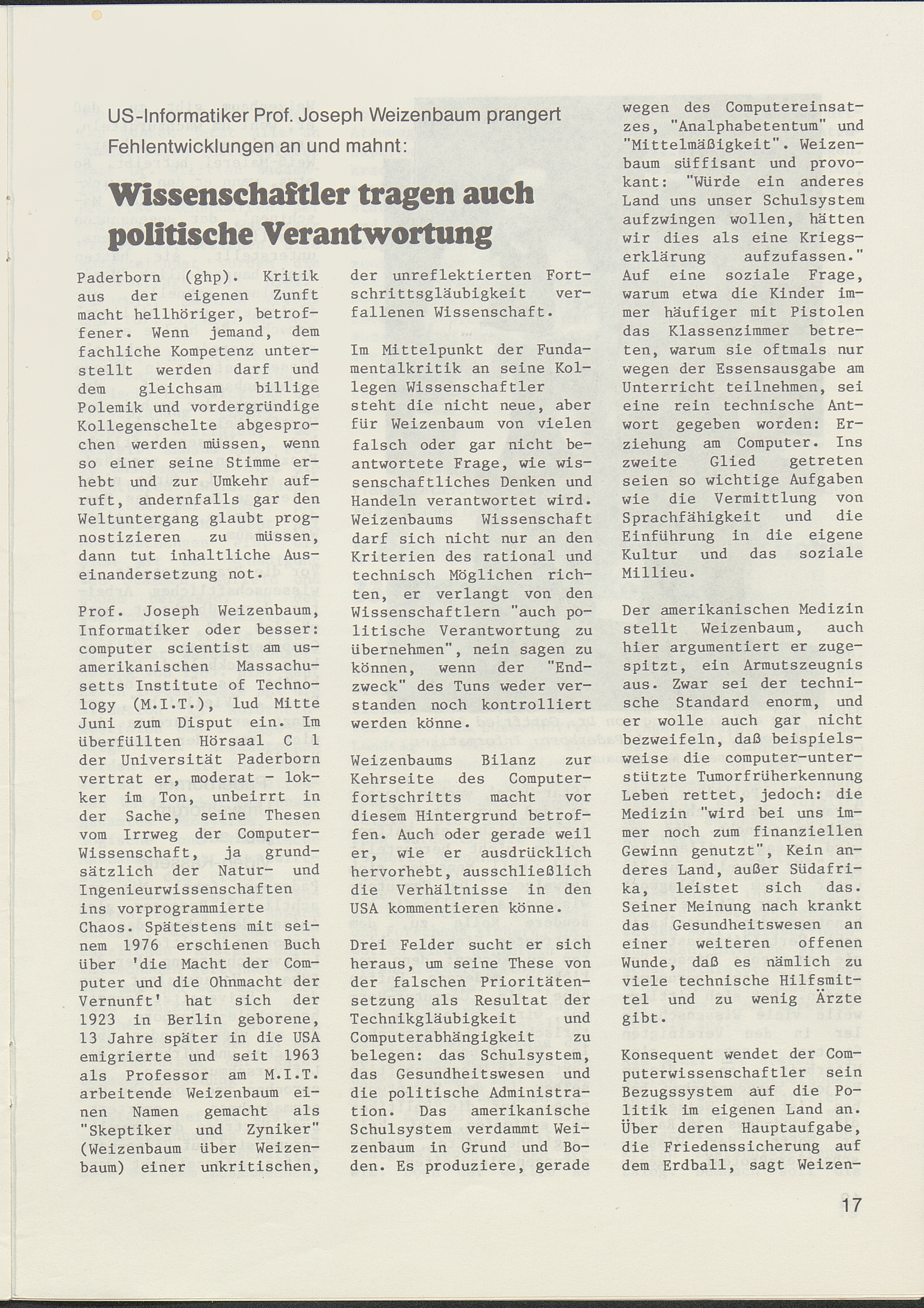 US-Informatiker Prof. Joseph Weizenbaum prangert Fehlentwicklungen an und mahnt:

Wissenschaftler tragen auch politische Verantwortung

Paderborn (ghp). Kritik aus der eigenen Zunft macht hellhöriger, betroffener. Wenn jemand, dem fachliche Kompetenz unterstellt werden darf und dem gleichsam billige Polemik und vordergründige Kollegenschelte abgesprochen werden müssen, wenn so einer seine Stimme erhebt und zur Umkehr aufruft, andernfalls gar den Weltuntergang glaubt prognostizieren zu müssen, dann tut inhaltliche Auseinandersetzung not.

Prof. Joseph Weizenbaum, Informatiker oder besser: computer scientist am us-amerikanischen Massachusetts Institute of Technology (M.I.T.), lud Mitte Juni zum Disput ein. Im überfüllten Hörsaal C 1 der Universität Paderborn vertrat er, moderat - lokker im Ton, unbeirrt in der Sache, seine Thesen vom Irrweg der Computer-Wissenschaft, ja grundsätzlich der Natur- und Ingenieurwissenschaften ins vorprogrammierte Chaos. Spätestens mit seinem 1976 erschienen Buch über 'die Macht der Computer und die Ohnmacht der Vernunft' hat sich der 1923 in Berlin geborene, 13 Jahre später in die USA emigrierte und seit 1963 als Professor am M.I.T. arbeitende Weizenbaum einen Namen gemacht als "Skeptiker und Zyniker" (Weizenbaum über Weizenbaum) einer unkritischen, der unreflektierten Fortschrittsgläubigkeit verfallenen Wissenschaft.

Im Mittelpunkt der Fundamentalkritik an seine Kollegen Wissenschaftler steht die nicht neue, aber für Weizenbaum von vielen falsch oder gar nicht beantwortete Frage, wie wissenschaftliches Denken und Handeln verantwortet wird. Weizenbaums Wissenschaft darf sich nicht nur an den Kriterien des rational und technisch Möglichen richten, er verlangt von den Wissenschaftlern "auch politische Verantwortung zu übernehmen", nein sagen zu können, wenn der "Endzweck" des Tuns weder verstanden noch kontrolliert werden könne.

Weizenbaums Bilanz zur Kehrseite des Computerfortschritts macht vor diesem Hintergrund betroffen. Auch oder gerade weil er, wie er ausdrücklich hervorhebt, ausschließlich die Verhältnisse in den USA kommentieren könne.

Drei Felder sucht er sich heraus, um seine These von der falschen Prioritätensetzung als Resultat der Technikgläubigkeit und Computerabhängigkeit zu belegen: das Schulsystem, das Gesundheitswesen und die politische Administration. Das amerikanische Schulsystem verdammt Weizenbaum in Grund und Boden. Es produziere, gerade wegen des Computereinsatzes, "Analphabetentum" und "Mittelmäßigkeit". Weizenbaum süffisant und provokant: "Würde ein anderes Land uns unser Schulsystem aufzwingen wollen, hätten wir dies als eine Kriegserklärung aufzufassen." Auf eine soziale Frage, warum etwa die Kinder immer häufiger mit Pistolen das Klassenzimmer betreten, warum sie oftmals nur wegen der Essensausgabe am Unterricht teilnehmen, sei eine rein technische Antwort gegeben worden: Erziehung am Computer. Ins zweite Glied getreten seien so wichtige Aufgaben wie die Vermittlung von Sprachfähigkeit und die Einführung in die eigene Kultur und das soziale Millieu.

Der amerikanischen Medizin stellt Weizenbaum, auch hier argumentiert er zugespitzt, ein Armutszeugnis aus. Zwar sei der technische Standard enorm, und er wolle auch gar nicht bezweifeln, daß beispielsweise die computer-unterstützte Tumorfrüherkennung Leben rettet, jedoch: die Medizin "wird bei uns immer noch zum finanziellen Gewinn genutzt", Kein anderes Land, außer Südafrika, leistet sich das. Seiner Meinung nach krankt das Gesundheitswesen an einer weiteren offenen Wunde, daß es nämlich zu viele technische Hilfsmittel und zu wenig Ärzte gibt.

Konsequent wendet der Computerwissenschaftler sein Bezugssystem auf die Politik im eigenen Land an. Über deren Hauptaufgabe, die Friedenssicherung auf dem Erdball, sagt Weizen-

17